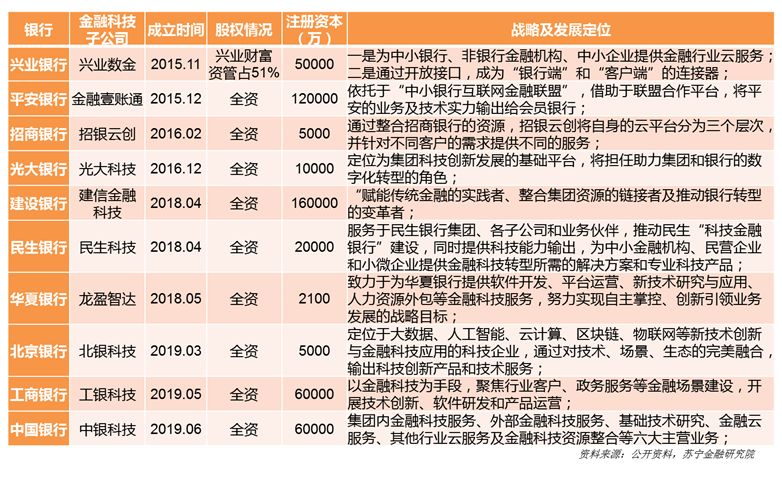 | 银行 | 金融科技子公司 | 成立时间 | 股权情况 | 注册资本（万） | 战略及发展定位 |
|---|---|---|---|---|---|
| 兴业银行 | 兴业数金 | 2015.11 | 兴业财富资管占51% | 50000 | 一是为中小银行、非银行金融机构、中小企业提供金融行业云服务；二是通过开放接口，成为“银行端”和“客户端”的连接器； |
| 平安银行 | 金融壹账通 | 2015.12 | 全资 | 120000 | 依托于“中小银行互联网金融联盟”，借助于联盟合作平台，将平安的业务及技术实力输出给会员银行； |
| 招商银行 | 招银云创 | 2016.02 | 全资 | 5000 | 通过整合招商银行的资源，招银云创将自身的云平台分为三个层次，并针对不同客户的需求提供不同的服务； |
| 光大银行 | 光大科技 | 2016.12 | 全资 | 10000 | 定位为集团科技创新发展的基础平台，将担任助力集团和银行的数字化转型的角色； |
| 建设银行 | 建信金融科技 | 2018.04 | 全资 | 160000 | “赋能传统金融的实践者、整合集团资源的链接者及推动银行转型的变革者； |
| 民生银行 | 民生科技 | 2018.04 | 全资 | 20000 | 服务于民生银行集团、各子公司和业务伙伴，推动民生“科技金融银行”建设，同时提供科技能力输出，为中小金融机构、民营企业和小微企业提供金融科技转型所需的解决方案和专业科技产品； |
| 华夏银行 | 龙盈智达 | 2018.05 | 全资 | 2100 | 致力于为华夏银行提供软件开发、平台运营、新技术研究与应用、人力资源外包等金融科技服务，努力实现自主掌控、创新引领业务发展的战略目标； |
| 北京银行 | 北银科技 | 2019.03 | 全资 | 5000 | 定位于大数据、人工智能、云计算、区块链、物联网等新技术创新与金融科技应用的科技企业，通过对技术、场景、生态的完美融合，输出科技创新产品和技术服务； |
| 工商银行 | 工银科技 | 2019.05 | 全资 | 60000 | 以金融科技为手段，聚焦行业客户、政务服务等金融场景建设，开展技术创新、软件研发和产品运营； |
| 中国银行 | 中银科技 | 2019.06 | 全资 | 60000 | 集团内金融科技服务、外部金融科技服务、基础技术研究、金融云服务、其他行业云服务及金融科技资源整合等六大主营业务； |

资料来源：公开资料，苏宁金融研究院